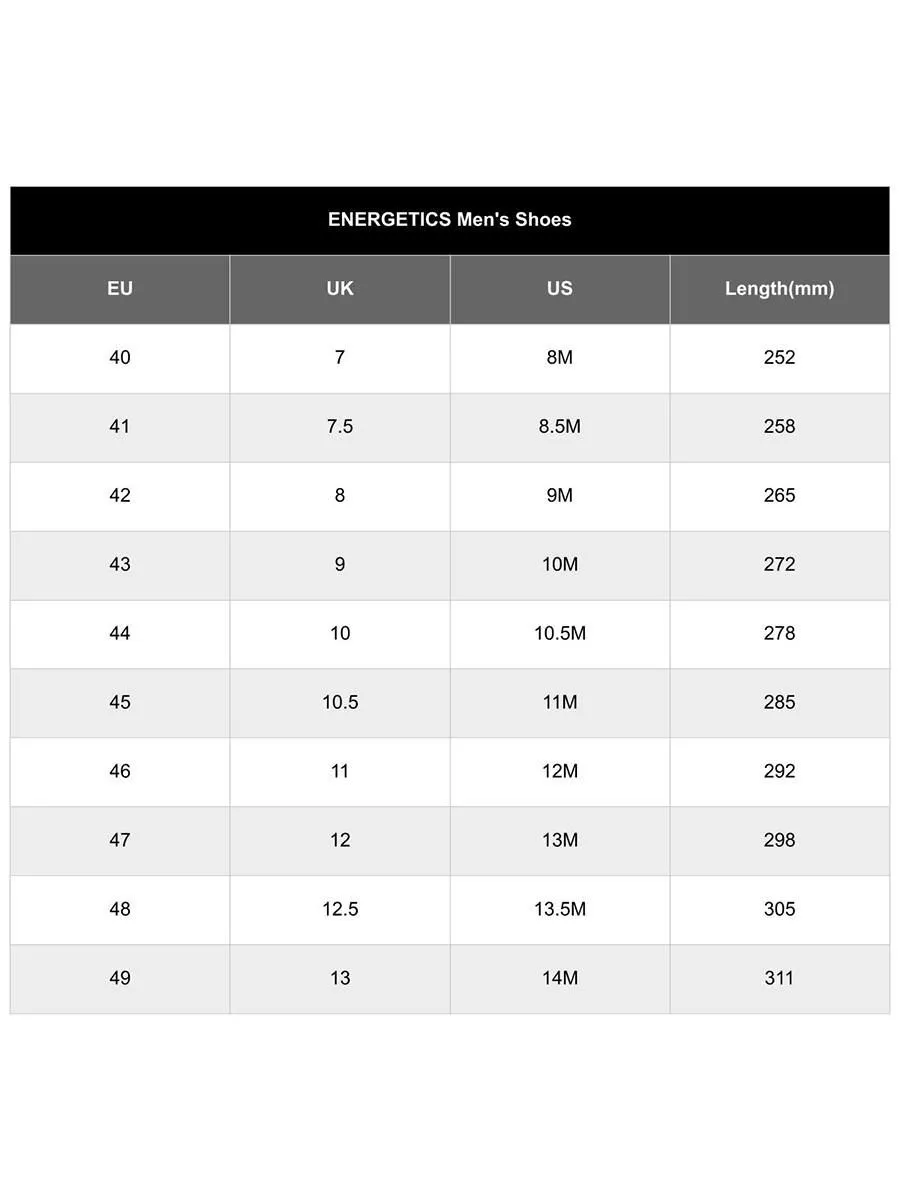 ENERGETICS Men's Shoes

| EU | UK | US | Length(mm) |
|---|---|---|---|
| 40 | 7 | 8M | 252 |
| 41 | 7.5 | 8.5M | 258 |
| 42 | 8 | 9M | 265 |
| 43 | 9 | 10M | 272 |
| 44 | 10 | 10.5M | 278 |
| 45 | 10.5 | 11M | 285 |
| 46 | 11 | 12M | 292 |
| 47 | 12 | 13M | 298 |
| 48 | 12.5 | 13.5M | 305 |
| 49 | 13 | 14M | 311 |